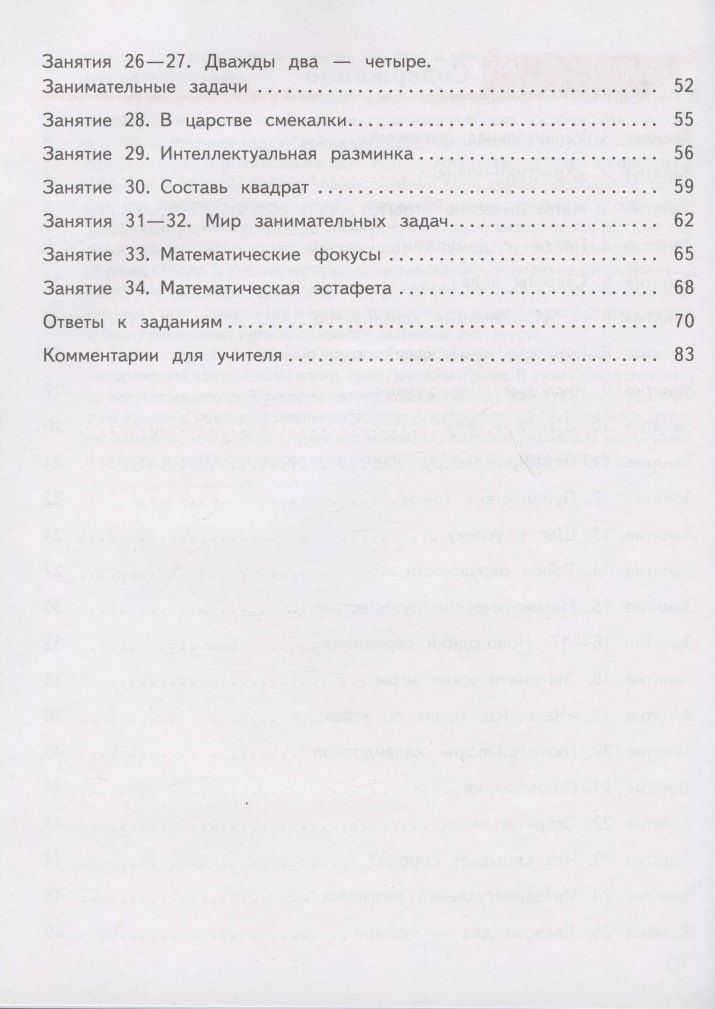 Занятия 26—27. Дважды два — четыре.
Занимательные задачи 52
Занятие 28. В царстве смекалки 55
Занятие 29. Интеллектуальная разминка 56
Занятие 30. Составь квадрат 59
Занятия 31—32. Мир занимательных задач 62
Занятие 33. Математические фокусы 65
Занятие 34. Математическая эстафета 68
Ответы к заданиям 70
Комментарии для учителя 83